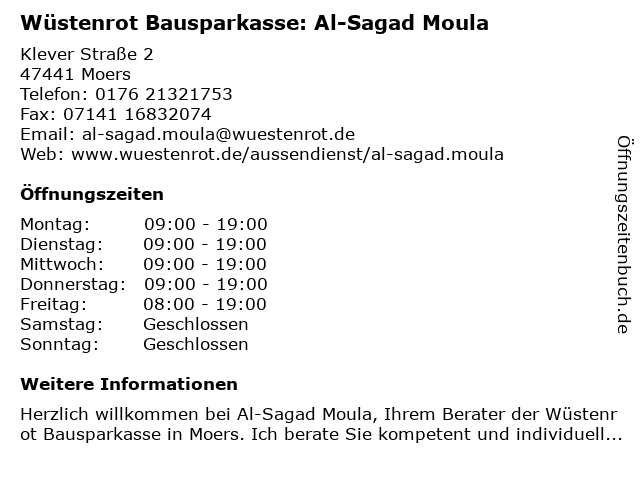 Wüstenrot Bausparkasse: Al-Sagad Moula

Klever Straße 2
47441 Moers
Telefon: 0176 21321753
Fax: 07141 16832074
Email: al-sagad.moula@wuestenrot.de
Web: www.wuestenrot.de/aussendienst/al-sagad.moula

Öffnungszeiten

| | |
|---|---|
| Montag: | 09:00 - 19:00 |
| Dienstag: | 09:00 - 19:00 |
| Mittwoch: | 09:00 - 19:00 |
| Donnerstag: | 09:00 - 19:00 |
| Freitag: | 08:00 - 19:00 |
| Samstag: | Geschlossen |
| Sonntag: | Geschlossen |

Weitere Informationen

Herzlich willkommen bei Al-Sagad Moula, Ihrem Berater der Wüstenrot Bausparkasse in Moers. Ich berate Sie kompetent und individuell...

Öffnungszeitenbuch.de